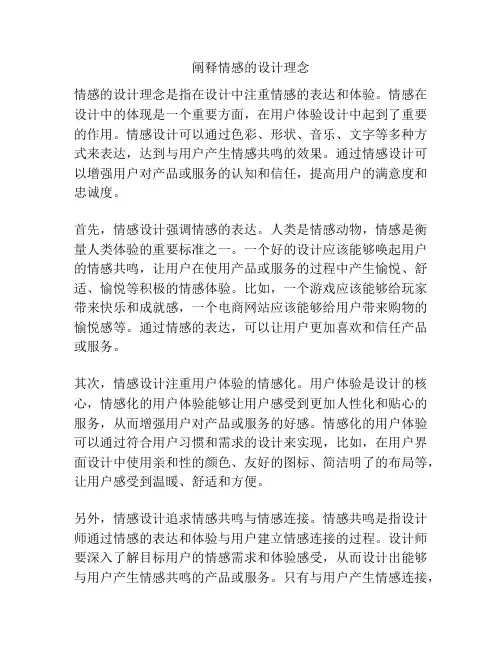 阐释情感的设计理念

情感的设计理念是指在设计中注重情感的表达和体验。情感在设计中的体现是一个重要方面，在用户体验设计中起到了重要的作用。情感设计可以通过色彩、形状、音乐、文字等多种方式来表达，达到与用户产生情感共鸣的效果。通过情感设计可以增强用户对产品或服务的认知和信任，提高用户的满意度和忠诚度。

首先，情感设计强调情感的表达。人类是情感动物，情感是衡量人类体验的重要标准之一。一个好的设计应该能够唤起用户的情感共鸣，让用户在使用产品或服务的过程中产生愉悦、舒适、愉悦等积极的情感体验。比如，一个游戏应该能够给玩家带来快乐和成就感，一个电商网站应该能够给用户带来购物的愉悦感等。通过情感的表达，可以让用户更加喜欢和信任产品或服务。

其次，情感设计注重用户体验的情感化。用户体验是设计的核心，情感化的用户体验能够让用户感受到更加人性化和贴心的服务，从而增强用户对产品或服务的好感。情感化的用户体验可以通过符合用户习惯和需求的设计来实现，比如，在用户界面设计中使用亲和性的颜色、友好的图标、简洁明了的布局等，让用户感受到温暖、舒适和方便。

另外，情感设计追求情感共鸣与情感连接。情感共鸣是指设计师通过情感的表达和体验与用户建立情感连接的过程。设计师要深入了解目标用户的情感需求和体验感受，从而设计出能够与用户产生情感共鸣的产品或服务。只有与用户产生情感连接，